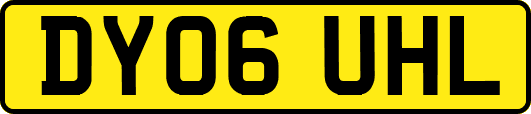 DY06 UHL